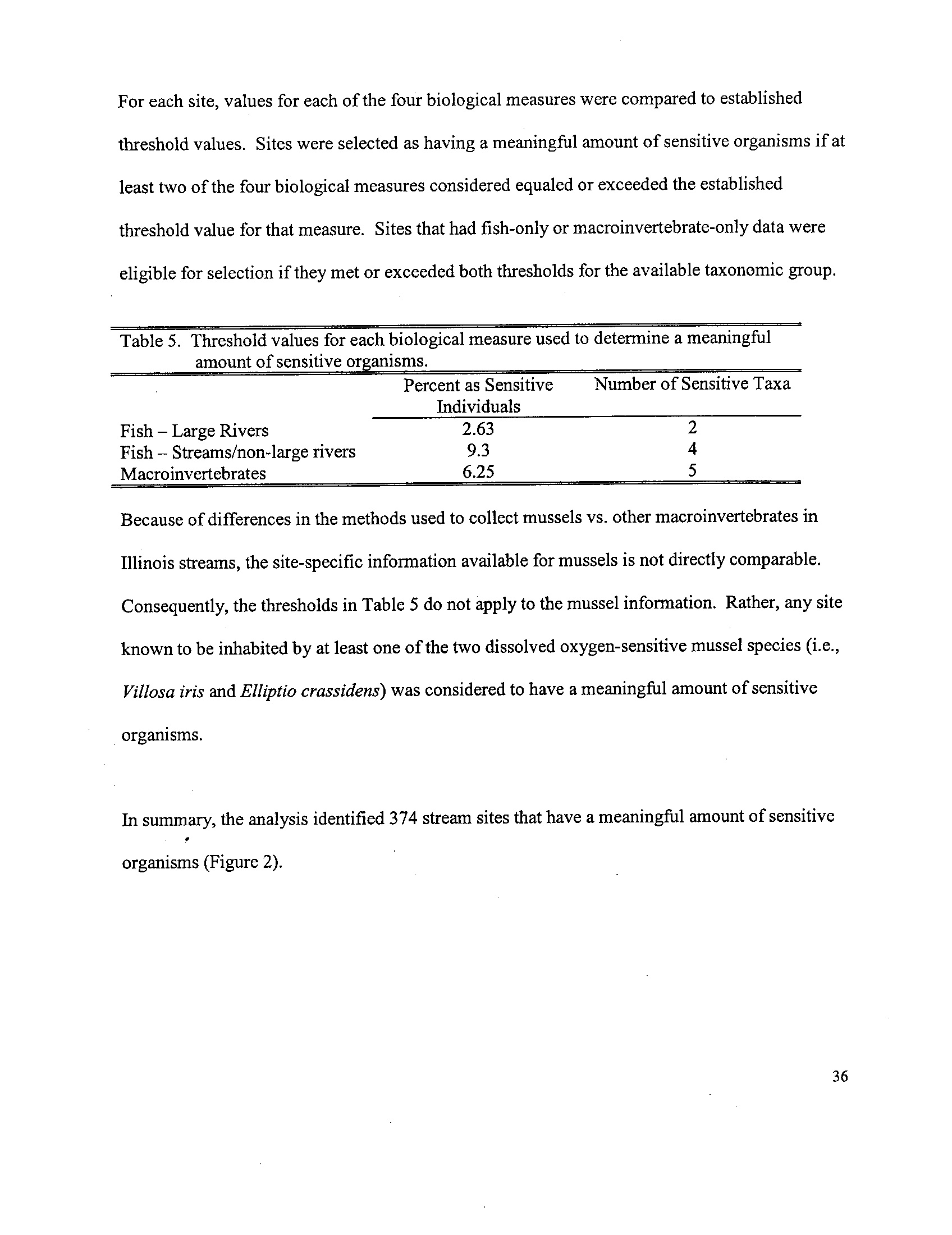 For each site, values for each of the four biological measures were compared to established threshold values. Sites were selected as having a meaningful amount of sensitive organisms if at least two of the four biological measures considered equaled or exceeded the established threshold value for that measure. Sites that had fish-only or macroinvertebrate-only data were eligible for selection if they met or exceeded both thresholds for the available taxonomic group.

Table 5. Threshold values for each biological measure used to determine a meaningful amount of sensitive organisms.

| | Percent as Sensitive Individuals | Number of Sensitive Taxa |
|---|---|---|
| Fish – Large Rivers | 2.63 | 2 |
| Fish – Streams/non-large rivers | 9.3 | 4 |
| Macroinvertebrates | 6.25 | 5 |

Because of differences in the methods used to collect mussels vs. other macroinvertebrates in Illinois streams, the site-specific information available for mussels is not directly comparable. Consequently, the thresholds in Table 5 do not apply to the mussel information. Rather, any site known to be inhabited by at least one of the two dissolved oxygen-sensitive mussel species (i.e., Villosa iris and Elliptio crassidens) was considered to have a meaningful amount of sensitive organisms.

In summary, the analysis identified 374 stream sites that have a meaningful amount of sensitive organisms (Figure 2).

36